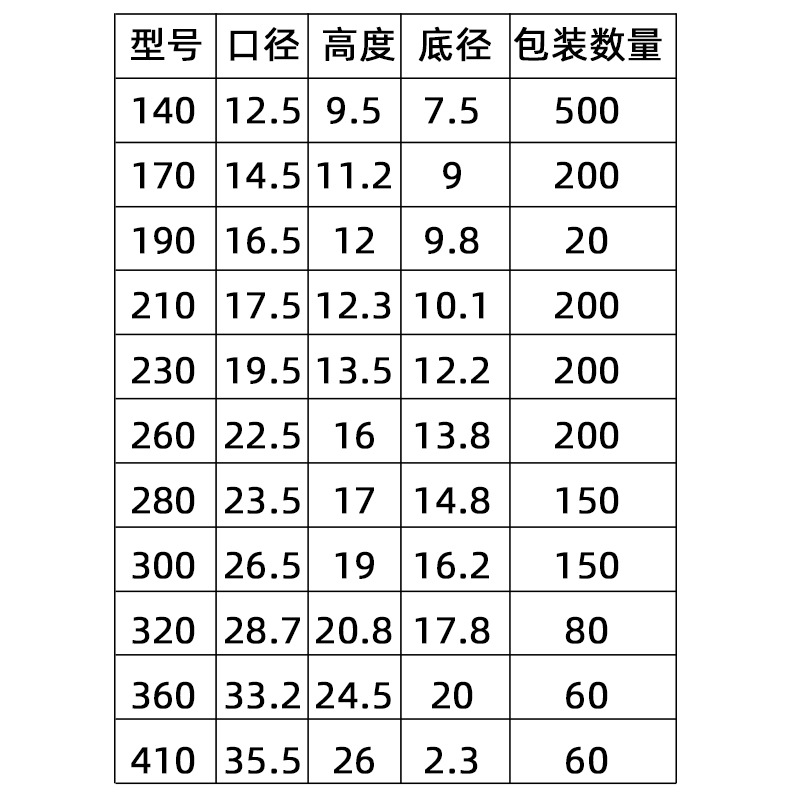 | 型号 | 口径 | 高度 | 底径 | 包装数量 |
|---|---|---|---|---|
| 140 | 12.5 | 9.5 | 7.5 | 500 |
| 170 | 14.5 | 11.2 | 9 | 200 |
| 190 | 16.5 | 12 | 9.8 | 20 |
| 210 | 17.5 | 12.3 | 10.1 | 200 |
| 230 | 19.5 | 13.5 | 12.2 | 200 |
| 260 | 22.5 | 16 | 13.8 | 200 |
| 280 | 23.5 | 17 | 14.8 | 150 |
| 300 | 26.5 | 19 | 16.2 | 150 |
| 320 | 28.7 | 20.8 | 17.8 | 80 |
| 360 | 33.2 | 24.5 | 20 | 60 |
| 410 | 35.5 | 26 | 2.3 | 60 |